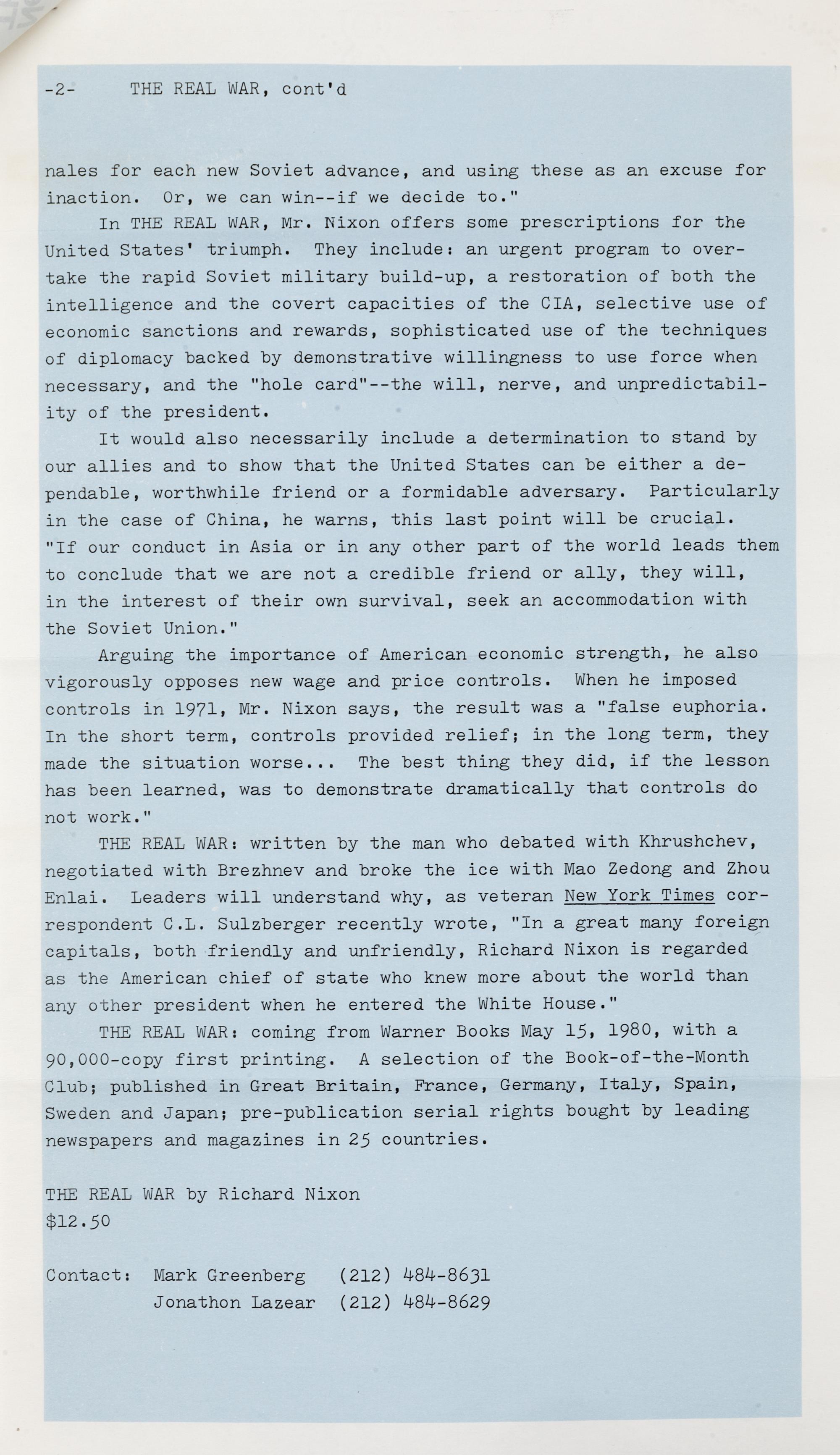 -2- THE REAL WAR, cont'd

nales for each new Soviet advance, and using these as an excuse for inaction. Or, we can win--if we decide to."

In THE REAL WAR, Mr. Nixon offers some prescriptions for the United States' triumph. They include: an urgent program to overtake the rapid Soviet military build-up, a restoration of both the intelligence and the covert capacities of the CIA, selective use of economic sanctions and rewards, sophisticated use of the techniques of diplomacy backed by demonstrative willingness to use force when necessary, and the "hole card"--the will, nerve, and unpredictability of the president.

It would also necessarily include a determination to stand by our allies and to show that the United States can be either a dependable, worthwhile friend or a formidable adversary. Particularly in the case of China, he warns, this last point will be crucial. "If our conduct in Asia or in any other part of the world leads them to conclude that we are not a credible friend or ally, they will, in the interest of their own survival, seek an accommodation with the Soviet Union."

Arguing the importance of American economic strength, he also vigorously opposes new wage and price controls. When he imposed controls in 1971, Mr. Nixon says, the result was a "false euphoria. In the short term, controls provided relief; in the long term, they made the situation worse... The best thing they did, if the lesson has been learned, was to demonstrate dramatically that controls do not work."

THE REAL WAR: written by the man who debated with Khrushchev, negotiated with Brezhnev and broke the ice with Mao Zedong and Zhou Enlai. Leaders will understand why, as veteran New York Times correspondent C.L. Sulzberger recently wrote, "In a great many foreign capitals, both friendly and unfriendly, Richard Nixon is regarded as the American chief of state who knew more about the world than any other president when he entered the White House."

THE REAL WAR: coming from Warner Books May 15, 1980, with a 90,000-copy first printing. A selection of the Book-of-the-Month Club; published in Great Britain, France, Germany, Italy, Spain, Sweden and Japan; pre-publication serial rights bought by leading newspapers and magazines in 25 countries.

THE REAL WAR by Richard Nixon
$12.50

Contact: Mark Greenberg (212) 484-8631
Jonathon Lazear (212) 484-8629